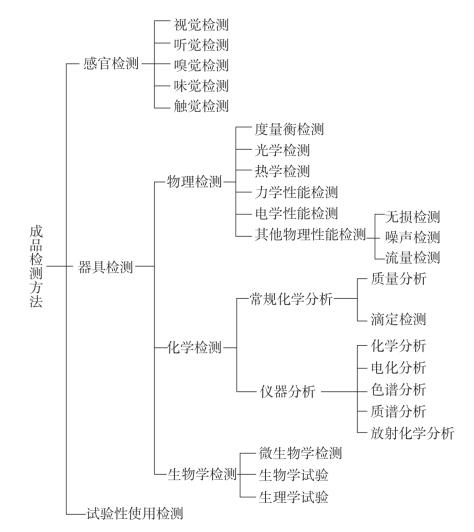 成品检测方法

感官检测
视觉检测
听觉检测
嗅觉检测
味觉检测
触觉检测

器具检测

物理检测
度量衡检测
光学检测
热学检测
力学性能检测
电学性能检测
其他物理性能检测
无损检测
噪声检测
流量检测

化学检测
常规化学分析
质量分析
滴定检测
仪器分析
化学分析
电化分析
色谱分析
质谱分析
放射化学分析

生物学检测
微生物学检测
生物学试验
生理学试验

试验性使用检测